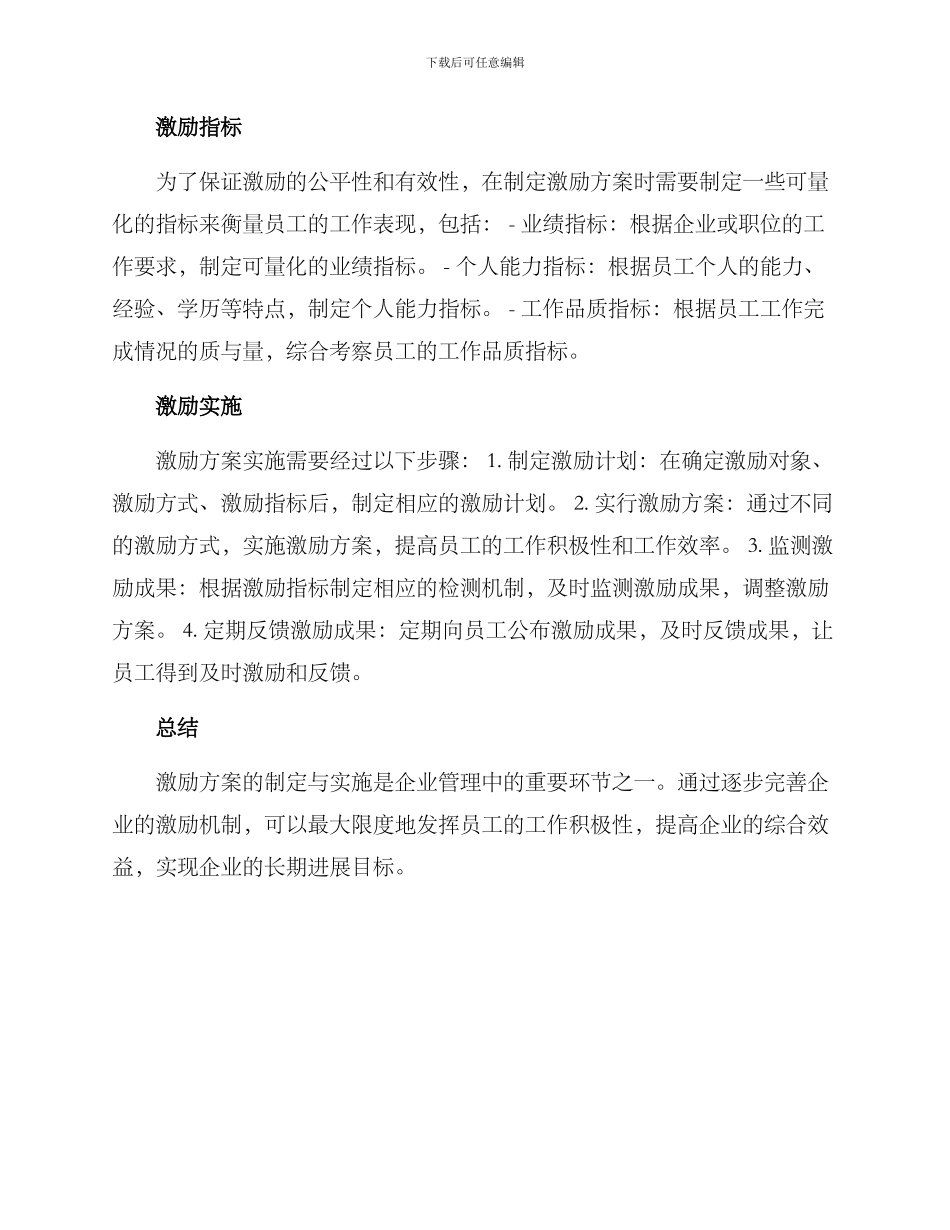 下载后可任意编辑

激励指标

为了保证激励的公平性和有效性，在制定激励方案时需要制定一些可量化的指标来衡量员工的工作表现，包括： - 业绩指标：根据企业或职位的工作要求，制定可量化的业绩指标。 - 个人能力指标：根据员工个人的能力、经验、学历等特点，制定个人能力指标。 - 工作品质指标：根据员工工作完成情况的质与量，综合考察员工的工作品质指标。

激励实施

激励方案实施需要经过以下步骤： 1. 制定激励计划：在确定激励对象、激励方式、激励指标后，制定相应的激励计划。 2. 实行激励方案：通过不同的激励方式，实施激励方案，提高员工的工作积极性和工作效率。 3. 监测激励成果：根据激励指标制定相应的检测机制，及时监测激励成果，调整激励方案。 4. 定期反馈激励成果：定期向员工公布激励成果，及时反馈成果，让员工得到及时激励和反馈。

总结

激励方案的制定与实施是企业管理中的重要环节之一。通过逐步完善企业的激励机制，可以最大限度地发挥员工的工作积极性，提高企业的综合效益，实现企业的长期进展目标。